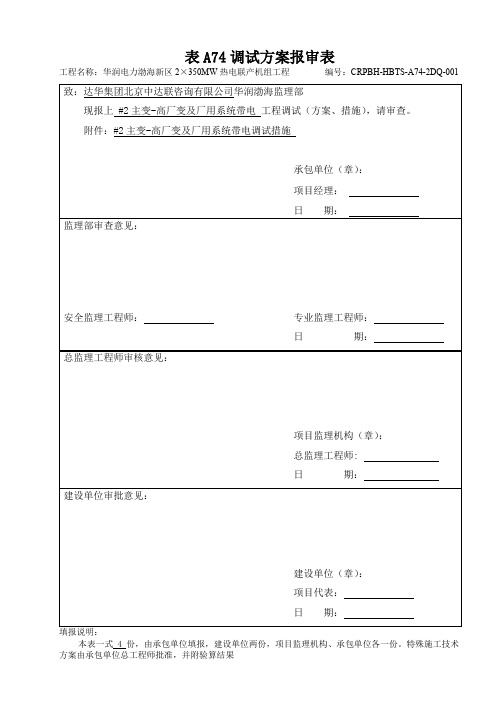 表 A74 调试方案报审表

工程名称：华润电力渤海新区 2×350MW 热电联产机组工程　　编号：CRPBH-HBTS-A74-2DQ-001

致：达华集团北京中达联咨询有限公司华润渤海监理部

现报上 #2 主变-高厂变及厂用系统带电 工程调试（方案、措施），请审查。

附件：#2 主变-高厂变及厂用系统带电调试措施

承包单位（章）：
项目经理：
日　　期：

监理部审查意见：

安全监理工程师：　　专业监理工程师：
日　　期：

总监理工程师审核意见：

项目监理机构（章）：
总监理工程师：
日　　期：

建设单位审批意见：

建设单位（章）：
项目代表：
日　　期：

填报说明：
本表一式 4 份，由承包单位填报，建设单位两份，项目监理机构、承包单位各一份。特殊施工技术方案由承包单位总工程师批准，并附验算结果